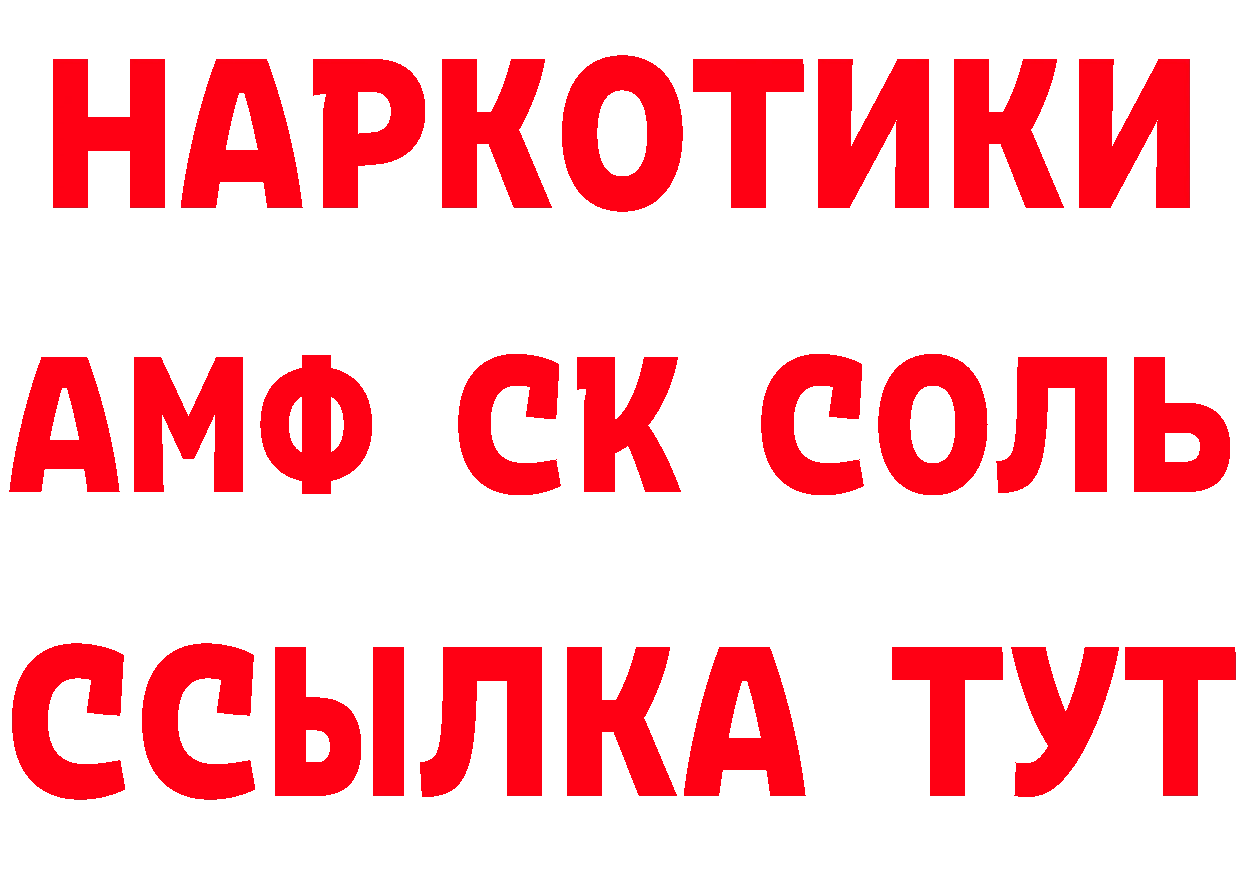 НАРКОТИКИ

АМФ СК СОЛЬ

ССЫЛКА ТУТ